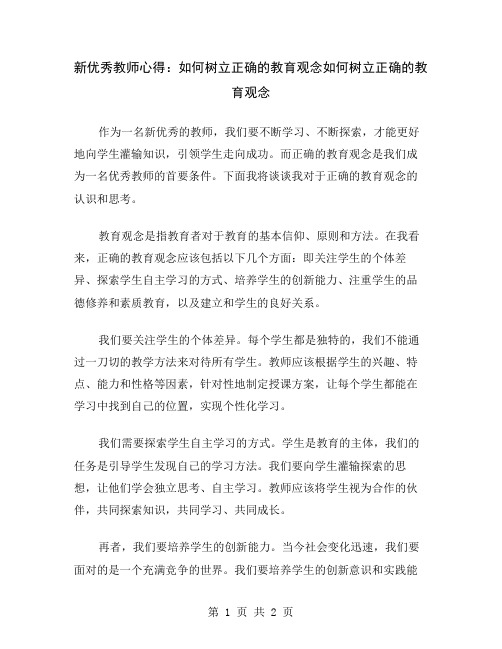 新优秀教师心得：如何树立正确的教育观念如何树立正确的教育观念

作为一名新优秀的教师，我们要不断学习、不断探索，才能更好地向学生灌输知识，引领学生走向成功。而正确的教育观念是我们成为一名优秀教师的首要条件。下面我将谈谈我对于正确的教育观念的认识和思考。

教育观念是指教育者对于教育的基本信仰、原则和方法。在我看来，正确的教育观念应该包括以下几个方面：即关注学生的个体差异、探索学生自主学习的方式、培养学生的创新能力、注重学生的品德修养和素质教育，以及建立和学生的良好关系。

我们要关注学生的个体差异。每个学生都是独特的，我们不能通过一刀切的教学方法来对待所有学生。教师应该根据学生的兴趣、特点、能力和性格等因素，针对性地制定授课方案，让每个学生都能在学习中找到自己的位置，实现个性化学习。

我们需要探索学生自主学习的方式。学生是教育的主体，我们的任务是引导学生发现自己的学习方法。我们要向学生灌输探索的思想，让他们学会独立思考、自主学习。教师应该将学生视为合作的伙伴，共同探索知识，共同学习、共同成长。

再者，我们要培养学生的创新能力。当今社会变化迅速，我们要面对的是一个充满竞争的世界。我们要培养学生的创新意识和实践能

第 1 页 共 2 页